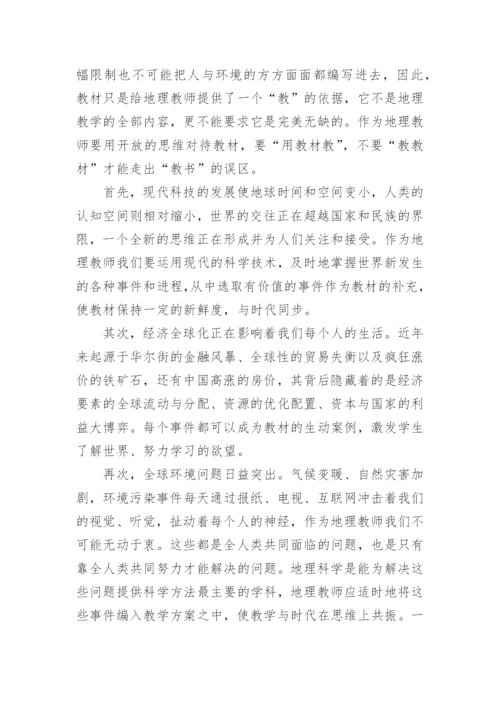 幅限制也不可能把人与环境的方方面面都编写进去，因此，教材只是给地理教师提供了一个“教”的依据，它不是地理教学的全部内容，更不能要求它是完美无缺的。作为地理教师要用开放的思维对待教材，要“用教材教”，不要“教教材”才能走出“教书”的误区。

首先，现代科技的发展使地球时间和空间变小，人类的认知空间则相对缩小，世界的交往正在超越国家和民族的界限，一个全新的思维正在形成并为人们关注和接受。作为地理教师我们要运用现代的科学技术，及时地掌握世界新发生的各种事件和进程，从中选取有价值的事件作为教材的补充，使教材保持一定的新鲜度，与时代同步。

其次，经济全球化正在影响着我们每个人的生活。近年来起源于华尔街的金融风暴、全球性的贸易失衡以及疯狂涨价的铁矿石，还有中国高涨的房价，其背后隐藏着的是经济要素的全球流动与分配、资源的优化配置、资本与国家的利益大博弈。每个事件都可以成为教材的生动案例，激发学生了解世界、努力学习的欲望。

再次，全球环境问题日益突出。气候变暖、自然灾害加剧，环境污染事件每天通过报纸、电视、互联网冲击着我们的视觉、听觉，扯动着每个人的神经，作为地理教师我们不可能无动于衷。这些都是全人类共同面临的问题，也是只有靠全人类共同努力才能解决的问题。地理科学是能为解决这些问题提供科学方法最主要的学科，地理教师应适时地将这些事件编入教学方案之中，使教学与时代在思维上共振。一